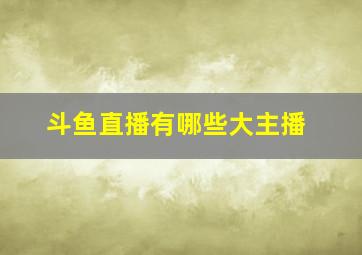 斗鱼直播有哪些大主播